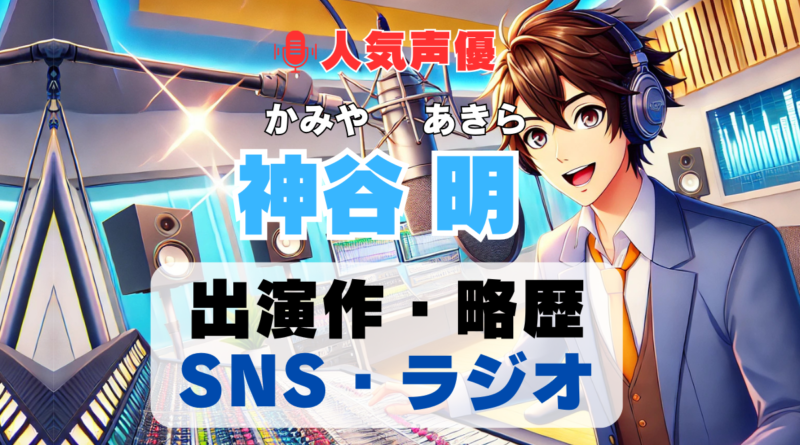 人気声優

かみや　あきら

神谷 明

出演作・略歴
SNS・ラジオ